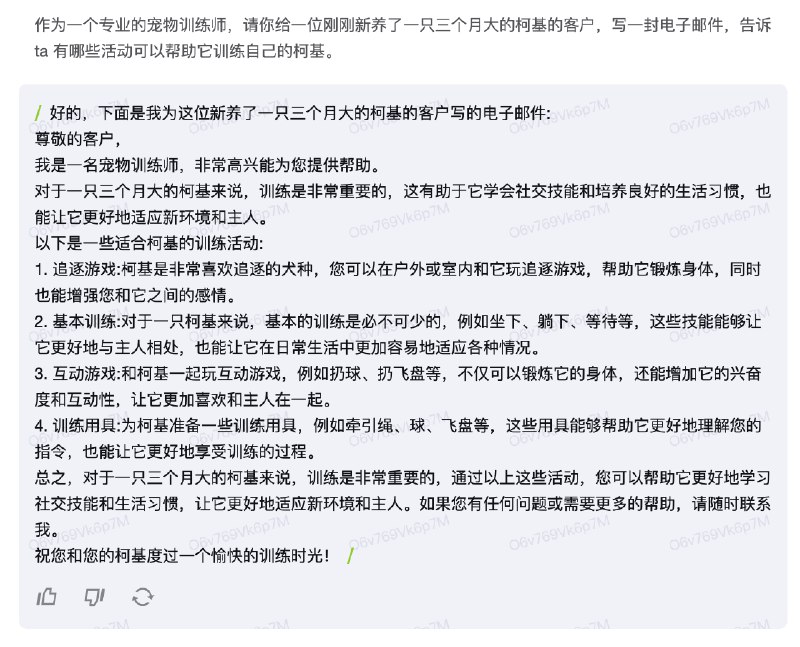 作为一个专业的宠物训练师，请你给一位刚刚新养了一只三个月大的柯基的客户，写一封电子邮件，告诉 ta 有哪些活动可以帮助它训练自己的柯基。

/ 好的，下面是我为这位新养了一只三个月大的柯基的客户写的电子邮件：
尊敬的客户，
我是一名宠物训练师，非常高兴能为您提供帮助。
对于一只三个月大的柯基来说，训练是非常重要的，这有助于它学会社交技能和培养良好的生活习惯，也能让它更好地适应新环境和主人。
以下是一些适合柯基的训练活动：
1. 追逐游戏:柯基是非常喜欢追逐的犬种，您可以在户外或室内和它玩追逐游戏，帮助它锻炼身体，同时也能增强您和它之间的感情。
2. 基本训练:对于一只柯基来说，基本的训练是必不可少的，例如坐下、躺下、等待等，这些技能能够让它更好地与主人相处，也能让它在日常生活中更加容易地适应各种情况。
3. 互动游戏:和柯基一起玩互动游戏，例如扔球、扔飞盘等，不仅可以锻炼它的身体，还能增加它的兴奋度和互动性，让它更加喜欢和主人在一起。
4. 训练用具:为柯基准备一些训练用具，例如牵引绳、球、飞盘等，这些用具能够帮助它更好地理解您的指令，也能让它更好地享受训练的过程。
总之，对于一只三个月大的柯基来说，训练是非常重要的，通过以上这些活动，您可以帮助它更好地学习社交技能和生活习惯，让它更好地适应新环境和主人。如果您有任何问题或需要更多的帮助，请随时联系我。
祝您和您的柯基度过一个愉快的训练时光！ /

O6v769Vk6p7M